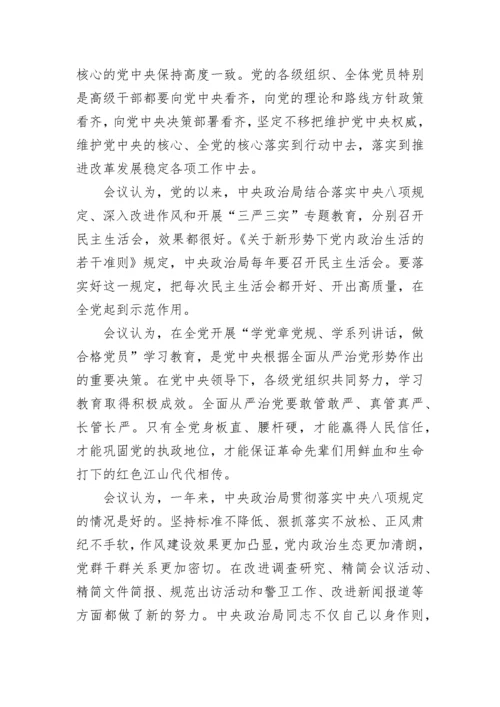 核心的党中央保持高度一致。党的各级组织、全体党员特别是高级干部都要向党中央看齐，向党的理论和路线方针政策看齐，向党中央决策部署看齐，坚定不移把维护党中央权威，维护党中央的核心、全党的核心落实到行动中去，落实到推进改革发展稳定各项工作中去。

会议认为，党的以来，中央政治局结合落实中央八项规定、深入改进作风和开展“三严三实”专题教育，分别召开民主生活会，效果都很好。《关于新形势下党内政治生活的若干准则》规定，中央政治局每年要召开民主生活会。要落实好这一规定，把每次民主生活会都开好、开出高质量，在全党起到示范作用。

会议认为，在全党开展“学党章党规、学系列讲话，做合格党员”学习教育，是党中央根据全面从严治党形势作出的重要决策。在党中央领导下，各级党组织共同努力，学习教育取得积极成效。全面从严治党要敢管敢严、真管真严、长管长严。只有全党身板直、腰杆硬，才能赢得人民信任，才能巩固党的执政地位，才能保证革命先辈们用鲜血和生命打下的红色江山代代相传。

会议认为，一年来，中央政治局贯彻落实中央八项规定的情况是好的。坚持标准不降低、狠抓落实不放松、正风肃纪不手软，作风建设效果更加凸显，党内政治生态更加清朗，党群干群关系更加密切。在改进调查研究、精简会议活动、精简文件简报、规范出访活动和警卫工作、改进新闻报道等方面都做了新的努力。中央政治局同志不仅自己以身作则，